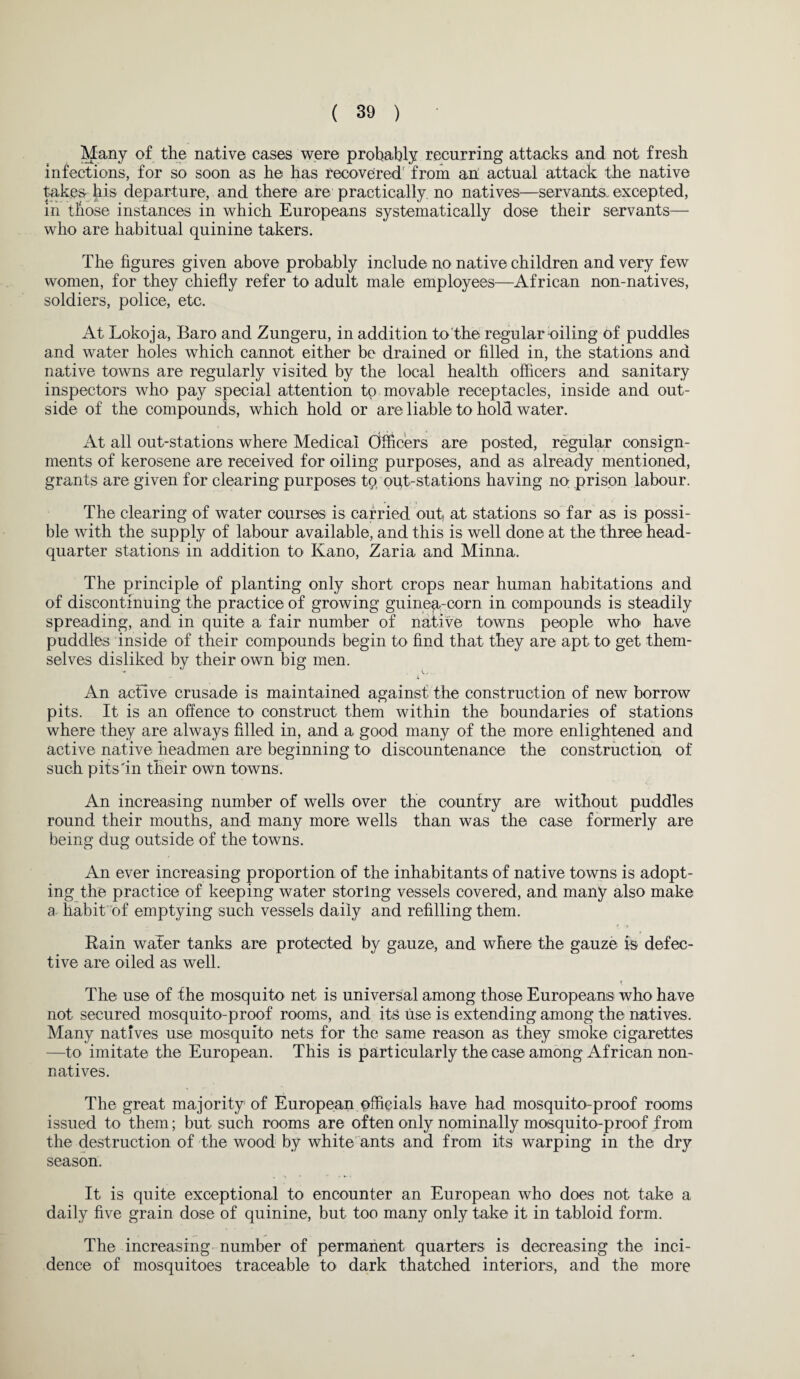 ( 39 )

Many of the native cases were probably recurring attacks and not fresh infections, for so soon as he has recovered from an actual attack the native takes his departure, and there are practically no natives—servants excepted, in those instances in which Europeans systematically dose their servants—who are habitual quinine takers.

The figures given above probably include no native children and very few women, for they chiefly refer to adult male employees—African non-natives, soldiers, police, etc.

At Lokoja, Baro and Zungeru, in addition to the regular oiling of puddles and water holes which cannot either be drained or filled in, the stations and native towns are regularly visited by the local health officers and sanitary inspectors who pay special attention to movable receptacles, inside and outside of the compounds, which hold or are liable to hold water.

At all out-stations where Medical Officers are posted, regular consignments of kerosene are received for oiling purposes, and as already mentioned, grants are given for clearing purposes to out-stations having no prison labour.

The clearing of water courses is carried out at stations so far as is possible with the supply of labour available, and this is well done at the three headquarter stations in addition to Kano, Zaria and Minna.

The principle of planting only short crops near human habitations and of discontinuing the practice of growing guinea-corn in compounds is steadily spreading, and in quite a fair number of native towns people who have puddles inside of their compounds begin to find that they are apt to get themselves disliked by their own big men.

An active crusade is maintained against the construction of new borrow pits. It is an offence to construct them within the boundaries of stations where they are always filled in, and a good many of the more enlightened and active native headmen are beginning to discountenance the construction of such pits in their own towns.

An increasing number of wells over the country are without puddles round their mouths, and many more wells than was the case formerly are being dug outside of the towns.

An ever increasing proportion of the inhabitants of native towns is adopting the practice of keeping water storing vessels covered, and many also make a habit of emptying such vessels daily and refilling them.

Rain water tanks are protected by gauze, and where the gauze is defective are oiled as well.

The use of the mosquito net is universal among those Europeans who have not secured mosquito-proof rooms, and its use is extending among the natives. Many natives use mosquito nets for the same reason as they smoke cigarettes —to imitate the European. This is particularly the case among African non-natives.

The great majority of European officials have had mosquito-proof rooms issued to them; but such rooms are often only nominally mosquito-proof from the destruction of the wood by white ants and from its warping in the dry season.

It is quite exceptional to encounter an European who does not take a daily five grain dose of quinine, but too many only take it in tabloid form.

The increasing number of permanent quarters is decreasing the incidence of mosquitoes traceable to dark thatched interiors, and the more